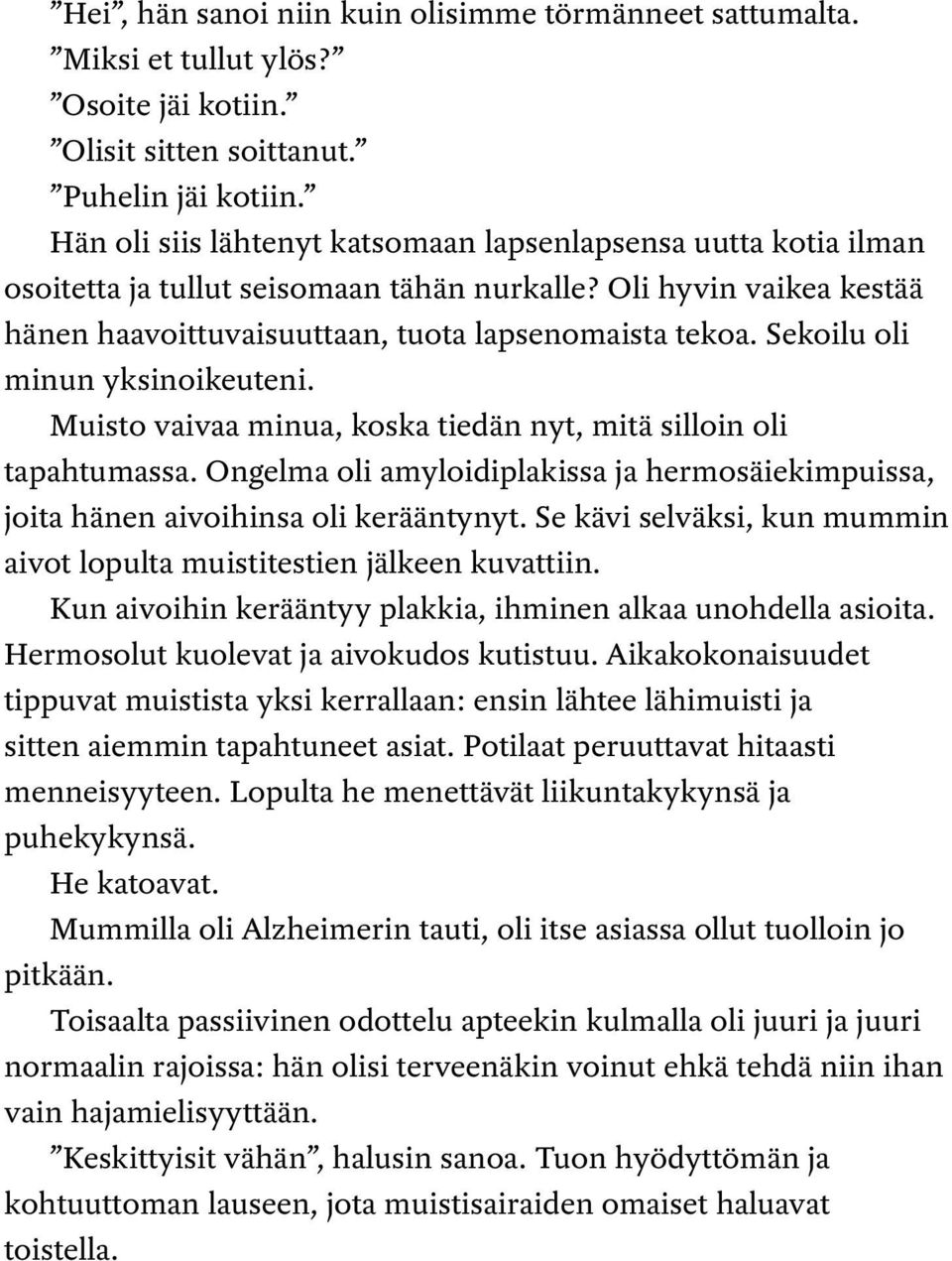 ”Hei”, hän sanoi niin kuin olisimme törmänneet sattumalta.

”Miksi et tullut ylös?”

”Osoite jäi kotiin.”

”Olisit sitten soittanut.”

”Puhelin jäi kotiin.”

Hän oli siis lähtenyt katsomaan lapsenlapsensa uutta kotia ilman osoitetta ja tullut seisomaan tähän nurkalle? Oli hyvin vaikea kestää hänen haavoittuvaisuuttaan, tuota lapsenomaista tekoa. Sekoilu oli minun yksinoikeuteni.

Muisto vaivaa minua, koska tiedän nyt, mitä silloin oli tapahtumassa. Ongelma oli amyloidiplakissa ja hermosäiekimpuissa, joita hänen aivoihinsa oli kerääntynyt. Se kävi selväksi, kun mummin aivot lopulta muistitestien jälkeen kuvattiin.

Kun aivoihin kerääntyy plakkia, ihminen alkaa unohdella asioita. Hermosolut kuolevat ja aivokudos kutistuu. Aikakokonaisuudet tippuvat muistista yksi kerrallaan: ensin lähtee lähimuisti ja sitten aiemmin tapahtuneet asiat. Potilaat peruuttavat hitaasti menneisyyteen. Lopulta he menettävät liikuntakykynsä ja puhekykynsä.

He katoavat.

Mummilla oli Alzheimerin tauti, oli itse asiassa ollut tuolloin jo pitkään.

Toisaalta passiivinen odottelu apteekin kulmalla oli juuri ja juuri normaalin rajoissa: hän olisi terveenäkin voinut ehkä tehdä niin ihan vain hajamielisyyttään.

”Keskittyisit vähän”, halusin sanoa. Tuon hyödyttömän ja kohtuuttoman lauseen, jota muistisairaiden omaiset haluavat toistella.